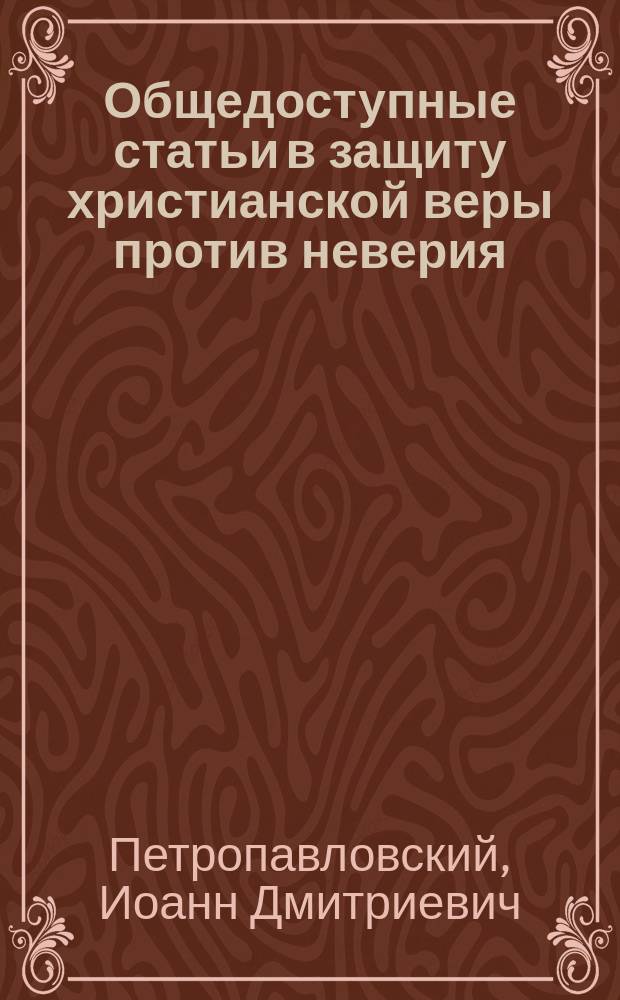 Общедоступные статьи в защиту христианской веры против неверия

Петропавловский, Иоанн Дмитриевич